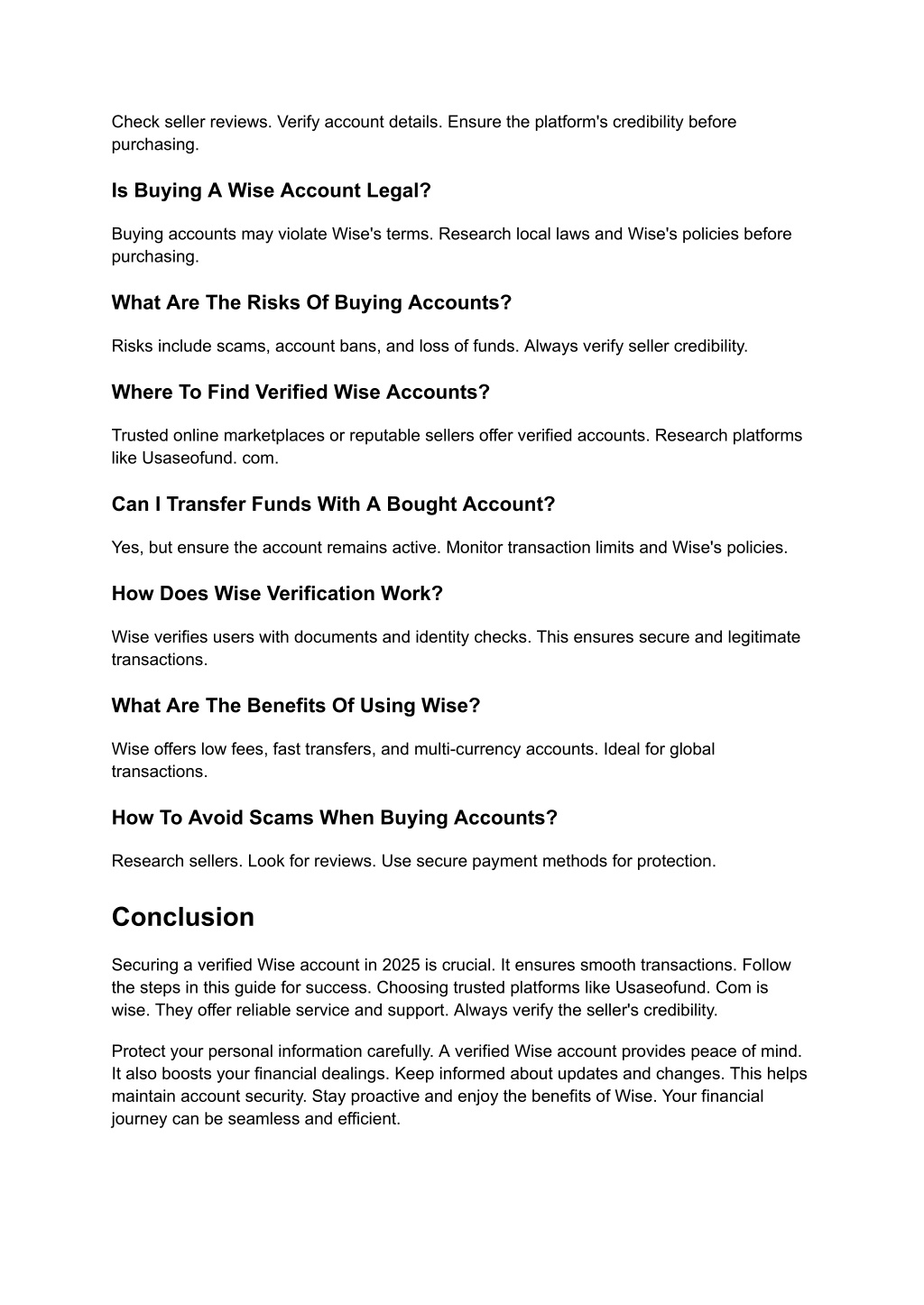 Check seller reviews. Verify account details. Ensure the platform's credibility before purchasing.

Is Buying A Wise Account Legal?

Buying accounts may violate Wise's terms. Research local laws and Wise's policies before purchasing.

What Are The Risks Of Buying Accounts?

Risks include scams, account bans, and loss of funds. Always verify seller credibility.

Where To Find Verified Wise Accounts?

Trusted online marketplaces or reputable sellers offer verified accounts. Research platforms like Usaseofund. com.

Can I Transfer Funds With A Bought Account?

Yes, but ensure the account remains active. Monitor transaction limits and Wise's policies.

How Does Wise Verification Work?

Wise verifies users with documents and identity checks. This ensures secure and legitimate transactions.

What Are The Benefits Of Using Wise?

Wise offers low fees, fast transfers, and multi-currency accounts. Ideal for global transactions.

How To Avoid Scams When Buying Accounts?

Research sellers. Look for reviews. Use secure payment methods for protection.

Conclusion

Securing a verified Wise account in 2025 is crucial. It ensures smooth transactions. Follow the steps in this guide for success. Choosing trusted platforms like Usaseofund. Com is wise. They offer reliable service and support. Always verify the seller's credibility.

Protect your personal information carefully. A verified Wise account provides peace of mind. It also boosts your financial dealings. Keep informed about updates and changes. This helps maintain account security. Stay proactive and enjoy the benefits of Wise. Your financial journey can be seamless and efficient.